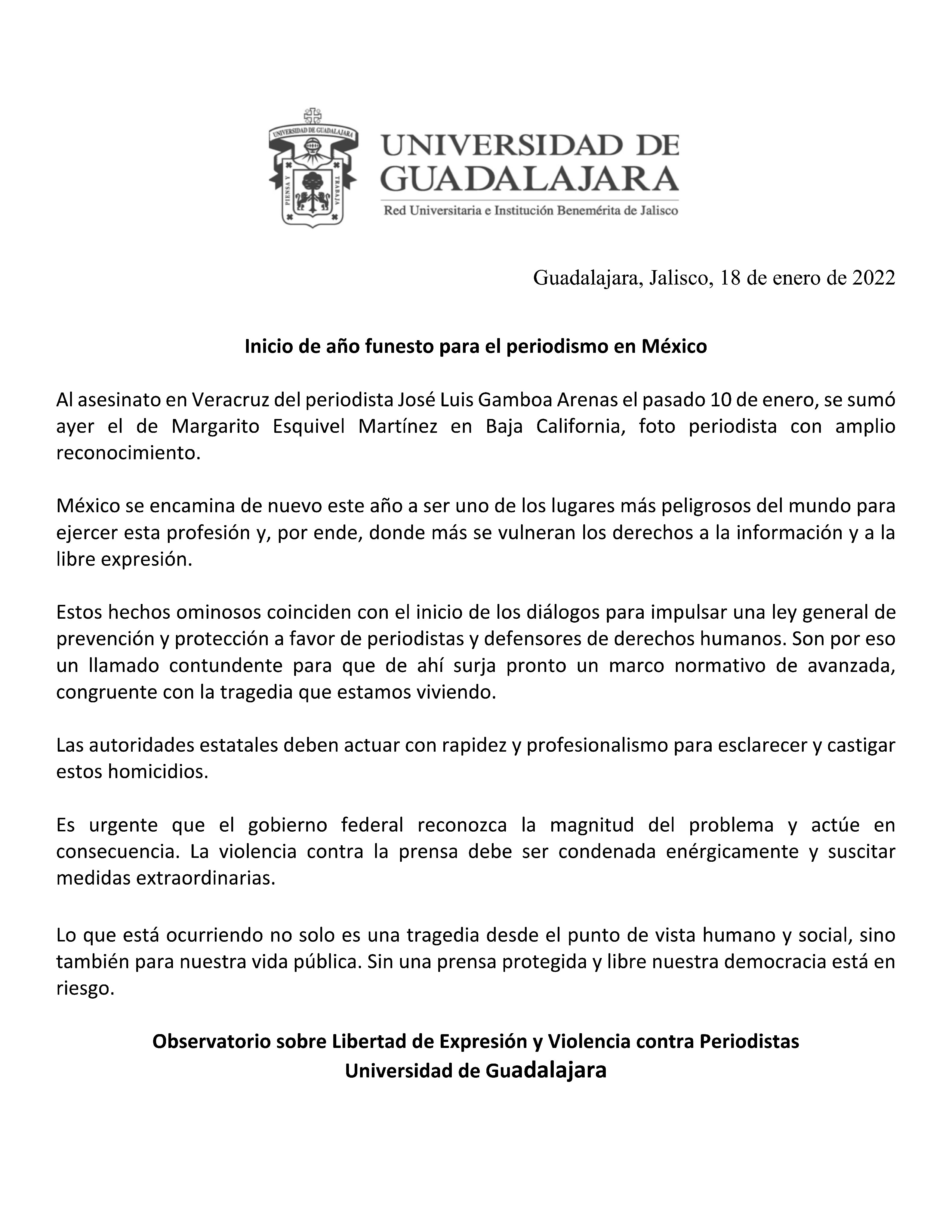 UNIVERSIDAD DE GUADALAJARA
PIENSA Y TRABAJA

UNIVERSIDAD DE GUADALAJARA
Red Universitaria e Institución Benemérita de Jalisco

Guadalajara, Jalisco, 18 de enero de 2022

Inicio de año funesto para el periodismo en México

Al asesinato en Veracruz del periodista José Luis Gamboa Arenas el pasado 10 de enero, se sumó ayer el de Margarito Esquivel Martínez en Baja California, foto periodista con amplio reconocimiento.

México se encamina de nuevo este año a ser uno de los lugares más peligrosos del mundo para ejercer esta profesión y, por ende, donde más se vulneran los derechos a la información y a la libre expresión.

Estos hechos ominosos coinciden con el inicio de los diálogos para impulsar una ley general de prevención y protección a favor de periodistas y defensores de derechos humanos. Son por eso un llamado contundente para que de ahí surja pronto un marco normativo de avanzada, congruente con la tragedia que estamos viviendo.

Las autoridades estatales deben actuar con rapidez y profesionalismo para esclarecer y castigar estos homicidios.

Es urgente que el gobierno federal reconozca la magnitud del problema y actúe en consecuencia. La violencia contra la prensa debe ser condenada enérgicamente y suscitar medidas extraordinarias.

Lo que está ocurriendo no solo es una tragedia desde el punto de vista humano y social, sino también para nuestra vida pública. Sin una prensa protegida y libre nuestra democracia está en riesgo.

Observatorio sobre Libertad de Expresión y Violencia contra Periodistas
Universidad de Guadalajara